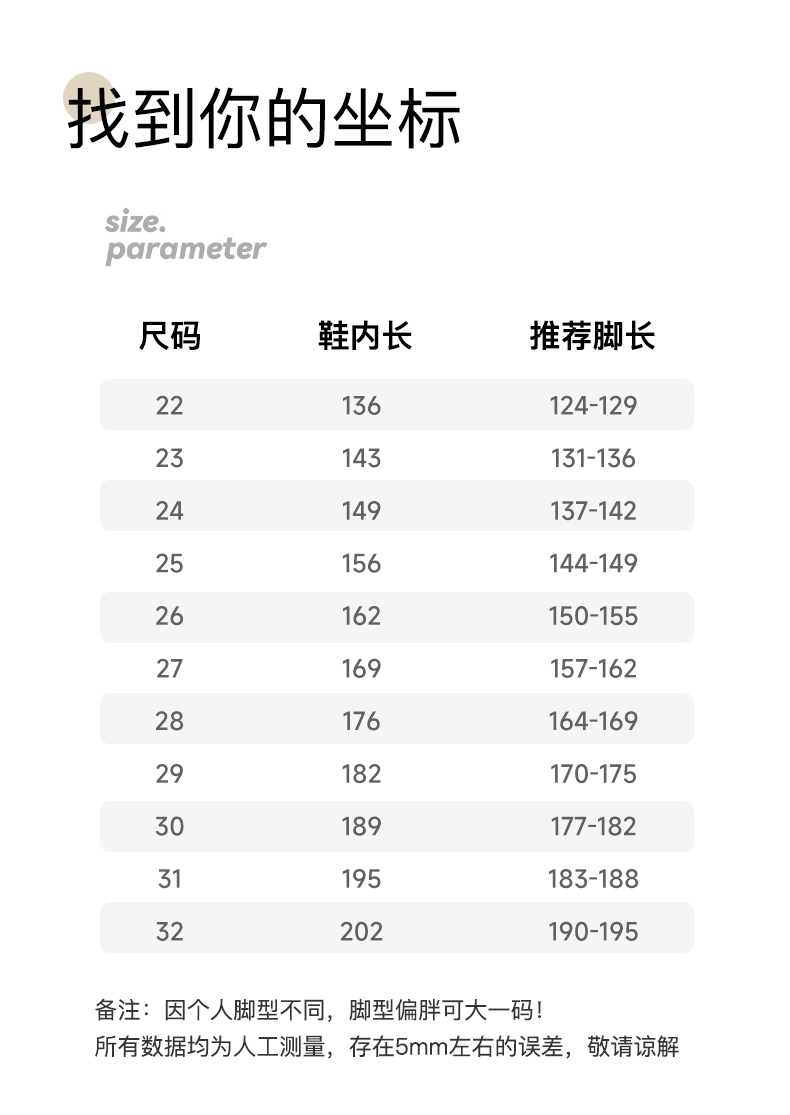 找到你的坐标

size.
parameter

| 尺码 | 鞋内长 | 推荐脚长 |
|---|---|---|
| 22 | 136 | 124-129 |
| 23 | 143 | 131-136 |
| 24 | 149 | 137-142 |
| 25 | 156 | 144-149 |
| 26 | 162 | 150-155 |
| 27 | 169 | 157-162 |
| 28 | 176 | 164-169 |
| 29 | 182 | 170-175 |
| 30 | 189 | 177-182 |
| 31 | 195 | 183-188 |
| 32 | 202 | 190-195 |

备注：因个人脚型不同，脚型偏胖可大一码！
所有数据均为人工测量，存在5mm左右的误差，敬请谅解